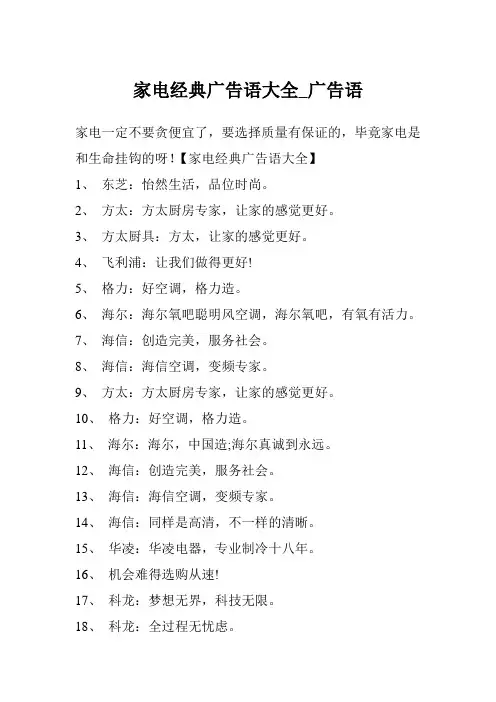 家电经典广告语大全_广告语

家电一定不要贪便宜了，要选择质量有保证的，毕竟家电是和生命挂钩的呀!【家电经典广告语大全】

1、 东芝：怡然生活，品位时尚。

2、 方太：方太厨房专家，让家的感觉更好。

3、 方太厨具：方太，让家的感觉更好。

4、 飞利浦：让我们做得更好!

5、 格力：好空调，格力造。

6、 海尔：海尔氧吧聪明风空调，海尔氧吧，有氧有活力。

7、 海信：创造完美，服务社会。

8、 海信：海信空调，变频专家。

9、 方太：方太厨房专家，让家的感觉更好。

10、 格力：好空调，格力造。

11、 海尔：海尔，中国造;海尔真诚到永远。

12、 海信：创造完美，服务社会。

13、 海信：海信空调，变频专家。

14、 海信：同样是高清，不一样的清晰。

15、 华凌：华凌电器，专业制冷十八年。

16、 机会难得选购从速!

17、 科龙：梦想无界，科技无限。

18、 科龙：全过程无忧虑。